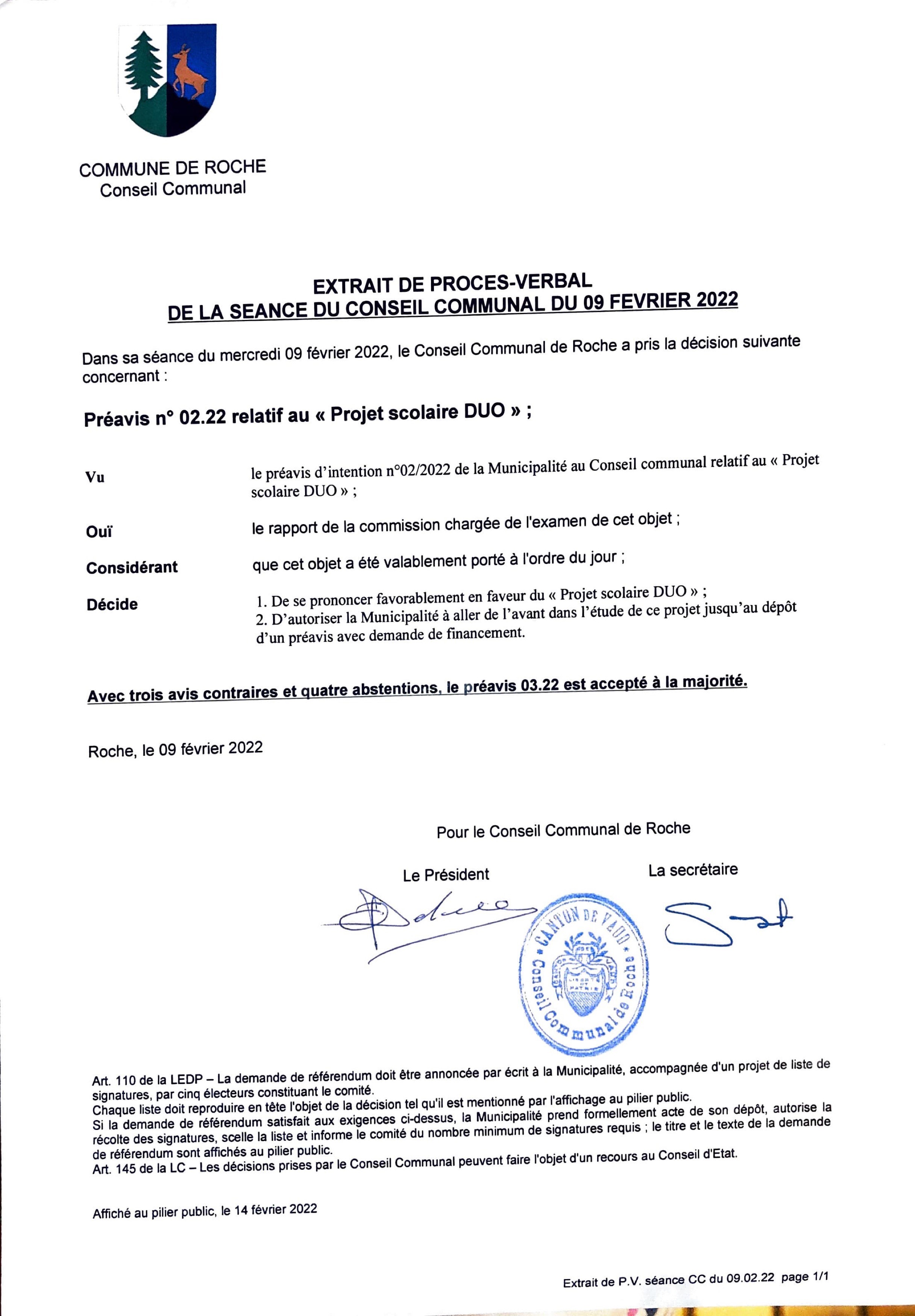 COMMUNE DE ROCHE
Conseil Communal

EXTRAIT DE PROCES-VERBAL
DE LA SEANCE DU CONSEIL COMMUNAL DU 09 FEVRIER 2022

Dans sa séance du mercredi 09 février 2022, le Conseil Communal de Roche a pris la décision suivante concernant :

Préavis n° 02.22 relatif au « Projet scolaire DUO » ;

Vu le préavis d'intention n°02/2022 de la Municipalité au Conseil communal relatif au « Projet scolaire DUO » ;

Ouï le rapport de la commission chargée de l'examen de cet objet ;

Considérant que cet objet a été valablement porté à l'ordre du jour ;

Décide
1. De se prononcer favorablement en faveur du « Projet scolaire DUO » ;
2. D'autoriser la Municipalité à aller de l'avant dans l'étude de ce projet jusqu'au dépôt d'un préavis avec demande de financement.

Avec trois avis contraires et quatre abstentions, le préavis 03.22 est accepté à la majorité.

Roche, le 09 février 2022

Pour le Conseil Communal de Roche

Le Président

La secrétaire

CANTON DE VAUD
Conseil Communal de Roche

Art. 110 de la LEDP – La demande de référendum doit être annoncée par écrit à la Municipalité, accompagnée d'un projet de liste de signatures, par cinq électeurs constituant le comité.
Chaque liste doit reproduire en tête l'objet de la décision tel qu'il est mentionné par l'affichage au pilier public.
Si la demande de référendum satisfait aux exigences ci-dessus, la Municipalité prend formellement acte de son dépôt, autorise la récolte des signatures, scelle la liste et informe le comité du nombre minimum de signatures requis ; le titre et le texte de la demande de référendum sont affichés au pilier public.
Art. 145 de la LC – Les décisions prises par le Conseil Communal peuvent faire l'objet d'un recours au Conseil d'Etat.

Affiché au pilier public, le 14 février 2022

Extrait de P.V. séance CC du 09.02.22 page 1/1